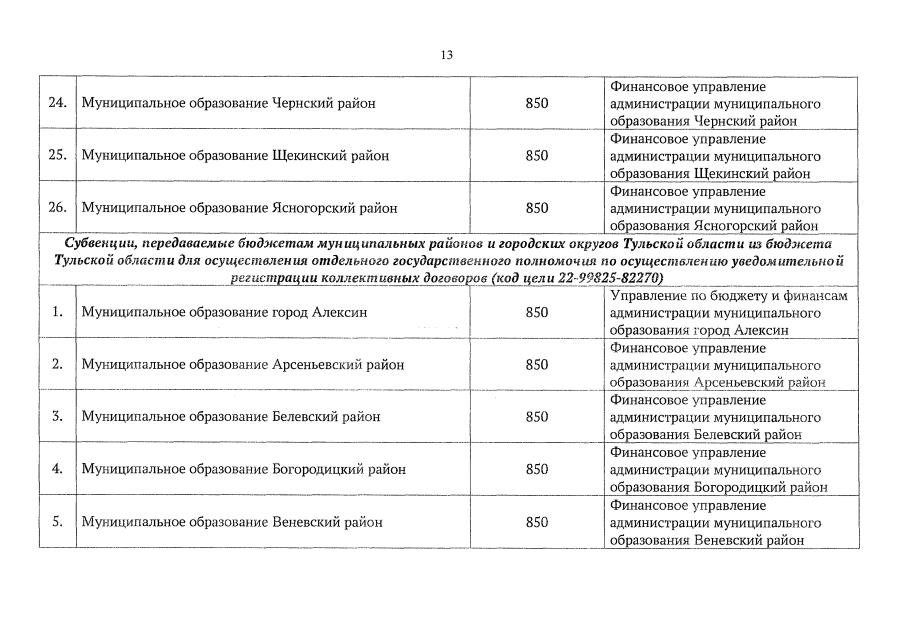 13

| | | | |
|---|---|---|---|
| 24. | Муниципальное образование Чернский район | 850 | Финансовое управление администрации муниципального образования Чернский район |
| 25. | Муниципальное образование Щекинский район | 850 | Финансовое управление администрации муниципального образования Щекинский район |
| 26. | Муниципальное образование Ясногорский район | 850 | Финансовое управление администрации муниципального образования Ясногорский район |
| Субвенции, передаваемые бюджетам муниципальных районов и городских округов Тульской области из бюджета Тульской области для осуществления отдельного государственного полномочия по осуществлению уведомительной регистрации коллективных договоров (код цели 22-99825-82270) | | | |
| 1. | Муниципальное образование город Алексин | 850 | Управление по бюджету и финансам администрации муниципального образования город Алексин |
| 2. | Муниципальное образование Арсеньевский район | 850 | Финансовое управление администрации муниципального образования Арсеньевский район |
| 3. | Муниципальное образование Белевский район | 850 | Финансовое управление администрации муниципального образования Белевский район |
| 4. | Муниципальное образование Богородицкий район | 850 | Финансовое управление администрации муниципального образования Богородицкий район |
| 5. | Муниципальное образование Веневский район | 850 | Финансовое управление администрации муниципального образования Веневский район |